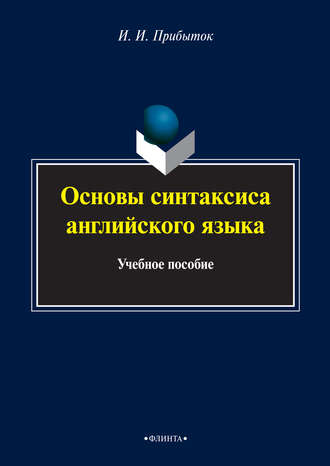 И. И. Прибыток

Основы синтаксиса английского языка

Учебное пособие

•ФЛИНТА•